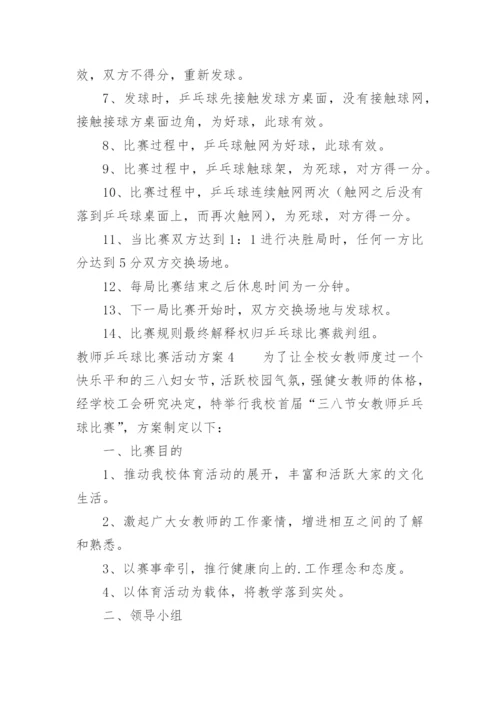 效，双方不得分，重新发球。

7、发球时，乒乓球先接触发球方桌面，没有接触球网，接触接球方桌面边角，为好球，此球有效。

8、比赛过程中，乒乓球触网为好球，此球有效。

9、比赛过程中，乒乓球触球架，为死球，对方得一分。

10、比赛过程中，乒乓球连续触网两次（触网之后没有落到乒乓球桌面上，而再次触网），为死球，对方得一分。

11、当比赛双方达到1：1进行决胜局时，任何一方比分达到5分双方交换场地。

12、每局比赛结束之后休息时间为一分钟。

13、下一局比赛开始时，双方交换场地与发球权。

14、比赛规则最终解释权归乒乓球比赛裁判组。

教师乒乓球比赛活动方案4　　为了让全校女教师度过一个快乐平和的三八妇女节，活跃校园气氛，强健女教师的体格，经学校工会研究决定，特举行我校首届“三八节女教师乒乓球比赛”，方案制定以下：

一、比赛目的

1、推动我校体育活动的展开，丰富和活跃大家的文化生活。

2、激起广大女教师的工作豪情，增进相互之间的了解和熟悉。

3、以赛事牵引，推行健康向上的.工作理念和态度。

4、以体育活动为载体，将教学落到实处。

二、领导小组